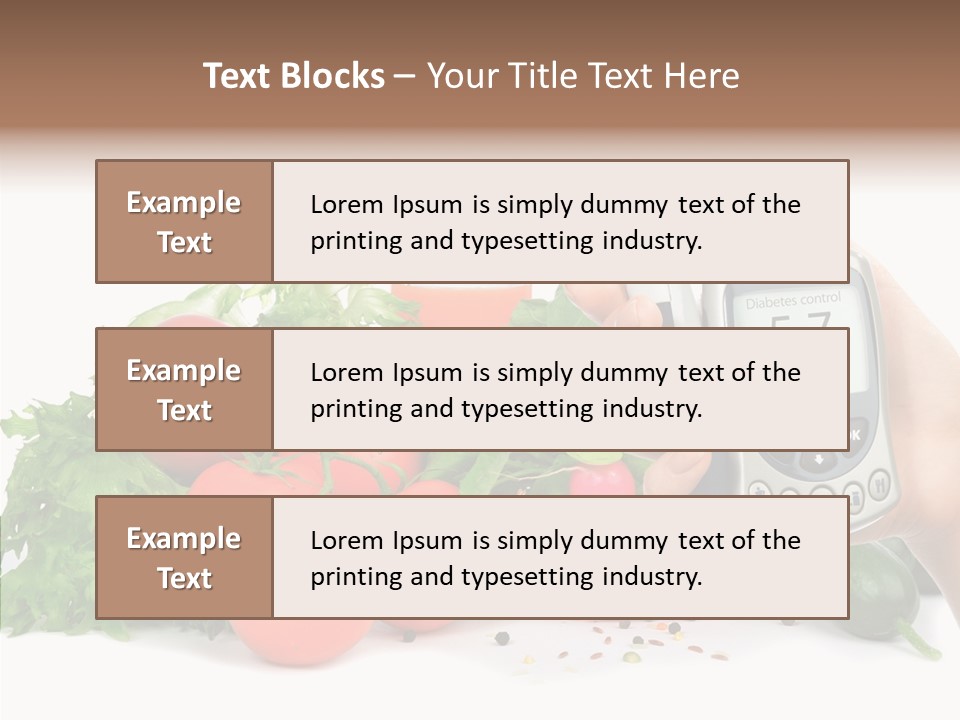 Text Blocks – Your Title Text Here

Example Text

Lorem Ipsum is simply dummy text of the printing and typesetting industry.

Example Text

Lorem Ipsum is simply dummy text of the printing and typesetting industry.

Example Text

Lorem Ipsum is simply dummy text of the printing and typesetting industry.